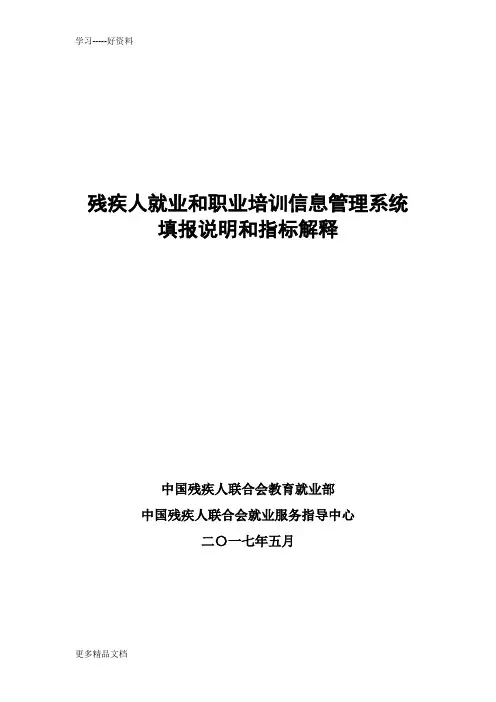 学习-----好资料

残疾人就业和职业培训信息管理系统
填报说明和指标解释

中国残疾人联合会教育就业部
中国残疾人联合会就业服务指导中心
二〇一七年五月

更多精品文档